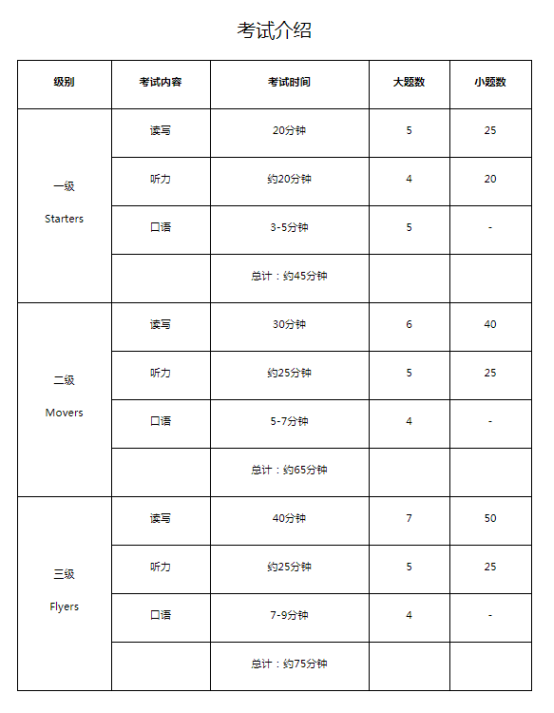 考试介绍

| 级别 | 考试内容 | 考试时间 | 大题数 | 小题数 |
|---|---|---|---|---|
| 一级 Starters | 读写 | 20分钟 | 5 | 25 |
| | 听力 | 约20分钟 | 4 | 20 |
| | 口语 | 3-5分钟 | 5 | - |
| | | 总计：约45分钟 | | |
| 二级 Movers | 读写 | 30分钟 | 6 | 40 |
| | 听力 | 约25分钟 | 5 | 25 |
| | 口语 | 5-7分钟 | 4 | - |
| | | 总计：约65分钟 | | |
| 三级 Flyers | 读写 | 40分钟 | 7 | 50 |
| | 听力 | 约25分钟 | 5 | 25 |
| | 口语 | 7-9分钟 | 4 | - |
| | | 总计：约75分钟 | | |